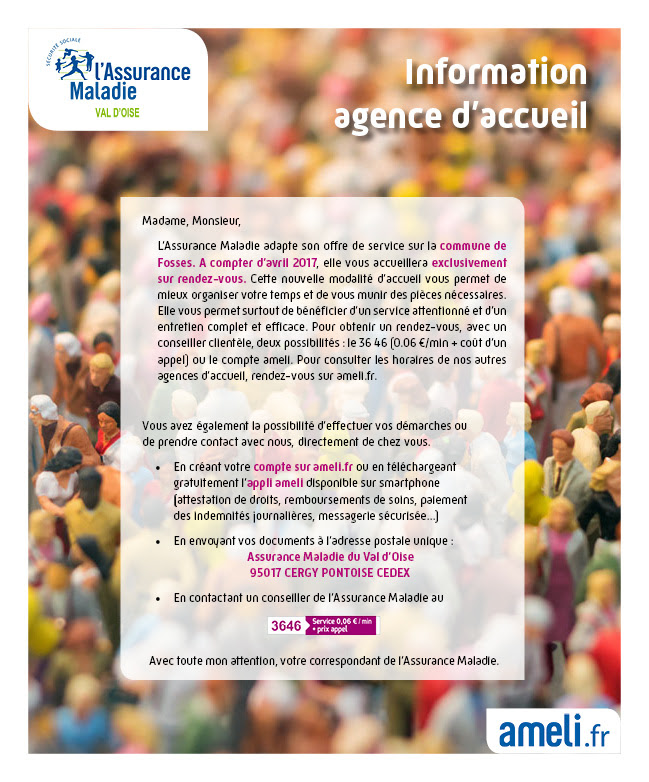 SÉCURITÉ SOCIALE
l'Assurance Maladie
VAL D'OISE

Information agence d'accueil

Madame, Monsieur,

L'Assurance Maladie adapte son offre de service sur la commune de Fosses. A compter d'avril 2017, elle vous accueillera exclusivement sur rendez-vous. Cette nouvelle modalité d'accueil vous permet de mieux organiser votre temps et de vous munir des pièces nécessaires. Elle vous permet surtout de bénéficier d'un service attentionné et d'un entretien complet et efficace. Pour obtenir un rendez-vous, avec un conseiller clientèle, deux possibilités : le 36 46 (0.06 €/min + coût d'un appel) ou le compte ameli. Pour consulter les horaires de nos autres agences d'accueil, rendez-vous sur ameli.fr.

Vous avez également la possibilité d'effectuer vos démarches ou de prendre contact avec nous, directement de chez vous.

• En créant votre compte sur ameli.fr ou en téléchargeant gratuitement l'appli ameli disponible sur smartphone (attestation de droits, remboursements de soins, paiement des indemnités journalières, messagerie sécurisée...)

• En envoyant vos documents à l'adresse postale unique :
Assurance Maladie du Val d'Oise
95017 CERGY PONTOISE CEDEX

• En contactant un conseiller de l'Assurance Maladie au

3646 Service 0,06 € / min + prix appel

Avec toute mon attention, votre correspondant de l'Assurance Maladie.

ameli.fr